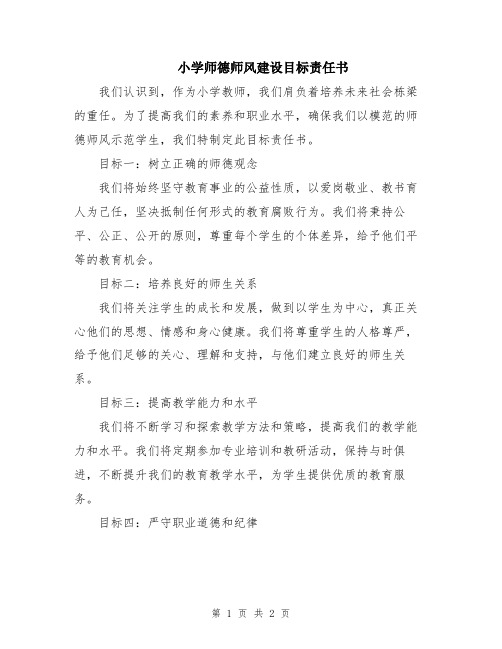 小学师德师风建设目标责任书

我们认识到，作为小学教师，我们肩负着培养未来社会栋梁的重任。为了提高我们的素养和职业水平，确保我们以模范的师德师风示范学生，我们特制定此目标责任书。

目标一：树立正确的师德观念

我们将始终坚守教育事业的公益性质，以爱岗敬业、教书育人为己任，坚决抵制任何形式的教育腐败行为。我们将秉持公平、公正、公开的原则，尊重每个学生的个体差异，给予他们平等的教育机会。

目标二：培养良好的师生关系

我们将关注学生的成长和发展，做到以学生为中心，真正关心他们的思想、情感和身心健康。我们将尊重学生的人格尊严，给予他们足够的关心、理解和支持，与他们建立良好的师生关系。

目标三：提高教学能力和水平

我们将不断学习和探索教学方法和策略，提高我们的教学能力和水平。我们将定期参加专业培训和教研活动，保持与时俱进，不断提升我们的教育教学水平，为学生提供优质的教育服务。

目标四：严守职业道德和纪律

第 1 页 共 2 页